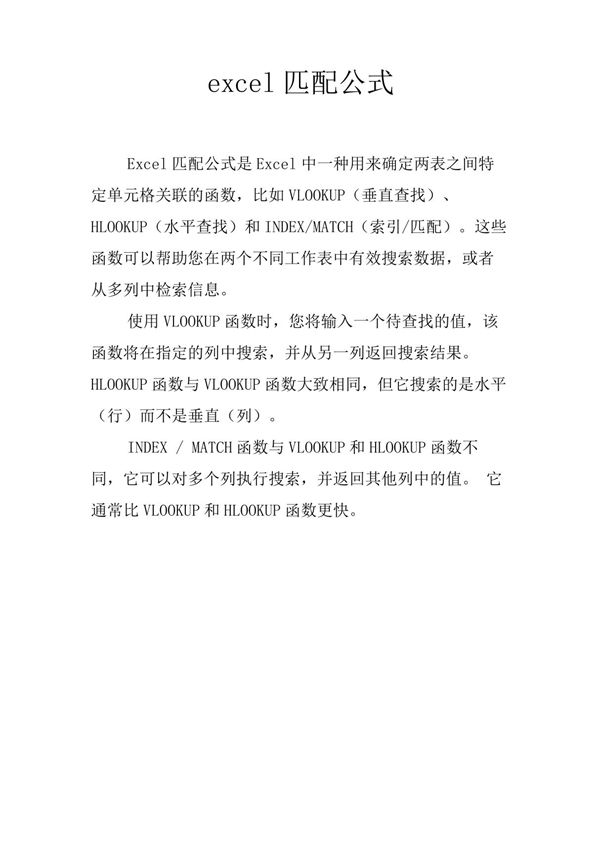 excel 匹配公式

Excel 匹配公式是 Excel 中一种用来确定两表之间特定单元格关联的函数，比如 VLOOKUP（垂直查找）、HLOOKUP（水平查找）和 INDEX/MATCH（索引/匹配）。这些函数可以帮助您在两个不同工作表中有效搜索数据，或者从多列中检索信息。

使用 VLOOKUP 函数时，您将输入一个待查找的值，该函数将在指定的列中搜索，并从另一列返回搜索结果。HLOOKUP 函数与 VLOOKUP 函数大致相同，但它搜索的是水平（行）而不是垂直（列）。

INDEX / MATCH 函数与 VLOOKUP 和 HLOOKUP 函数不同，它可以对多个列执行搜索，并返回其他列中的值。 它通常比 VLOOKUP 和 HLOOKUP 函数更快。